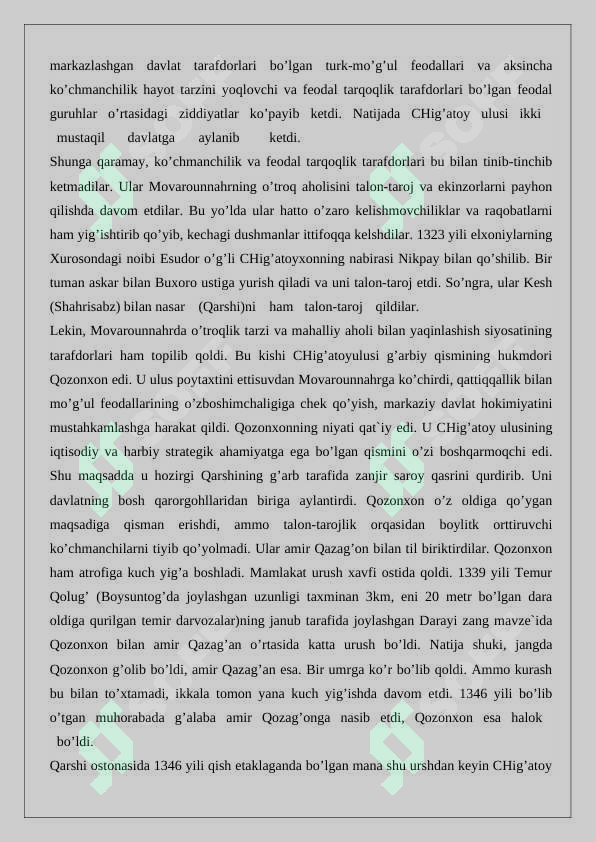 markazlashgan davlat tarafdorlari bo'lgan turk-mo'g'ul feodallari va aksincha ko'chmanchilik hayot tarzini yoqlovchi va feodal tarqoqlik tarafdorlari bo'lgan feodal guruhlar o'rtasidagi ziddiyatlar ko'payib ketdi. Natijada CHig'atoy ulusi ikki mustaqil davlatga aylanib ketdi.

Shunga qaramay, ko'chmanchilik va feodal tarqoqlik tarafdorlari bu bilan tinib-tinchib ketmadilar. Ular Movarounnahrning o'troq aholisini talon-taroj va ekinzorlarni payhon qilishda davom etdilar. Bu yo'lda ular hatto o'zaro kelishmovchiliklar va raqobatlarni ham yig'ishtirib qo'yib, kechagi dushmanlar ittifoqqa kelshdilar. 1323 yili elxoniylarning Xurosondagi noibi Esudor o'g'li CHig'atoyxonning nabirasi Nikpay bilan qo'shilib. Bir tuman askar bilan Buxoro ustiga yurish qiladi va uni talon-taroj etdi. So'ngra, ular Kesh (Shahrisabz) bilan nasar (Qarshi)ni ham talon-taroj qildilar.

Lekin, Movarounnahrda o'troqlik tarzi va mahalliy aholi bilan yaqinlashish siyosatining tarafdorlari ham topilib qoldi. Bu kishi CHig'atoyulusi g'arbiy qismining hukmdori Qozonxon edi. U ulus poytaxtini ettisuvdan Movarounnahrga ko'chirdi, qattiqqallik bilan mo'g'ul feodallarining o'zboshimchaligiga chek qo'yish, markaziy davlat hokimiyatini mustahkamlashga harakat qildi. Qozonxonning niyati qat`iy edi. U CHig'atoy ulusining iqtisodiy va harbiy strategik ahamiyatga ega bo'lgan qismini o'zi boshqarmoqchi edi. Shu maqsadda u hozirgi Qarshining g'arb tarafida zanjir saroy qasrini qurdirib. Uni davlatning bosh qarorgohllaridan biriga aylantirdi. Qozonxon o'z oldiga qo'ygan maqsadiga qisman erishdi, ammo talon-tarojlik orqasidan boylitk orttiruvchi ko'chmanchilarni tiyib qo'yolmadi. Ular amir Qazag'on bilan til biriktirdilar. Qozonxon ham atrofiga kuch yig'a boshladi. Mamlakat urush xavfi ostida qoldi. 1339 yili Temur Qolug' (Boysuntog'da joylashgan uzunligi taxminan 3km, eni 20 metr bo'lgan dara oldiga qurilgan temir darvozalar)ning janub tarafida joylashgan Darayi zang mavze`ida Qozonxon bilan amir Qazag'an o'rtasida katta urush bo'ldi. Natija shuki, jangda Qozonxon g'olib bo'ldi, amir Qazag'an esa. Bir umrga ko'r bo'lib qoldi. Ammo kurash bu bilan to'xtamadi, ikkala tomon yana kuch yig'ishda davom etdi. 1346 yili bo'lib o'tgan muhorabada g'alaba amir Qozag'onga nasib etdi, Qozonxon esa halok bo'ldi.

Qarshi ostonasida 1346 yili qish etaklaganda bo'lgan mana shu urshdan keyin CHig'atoy